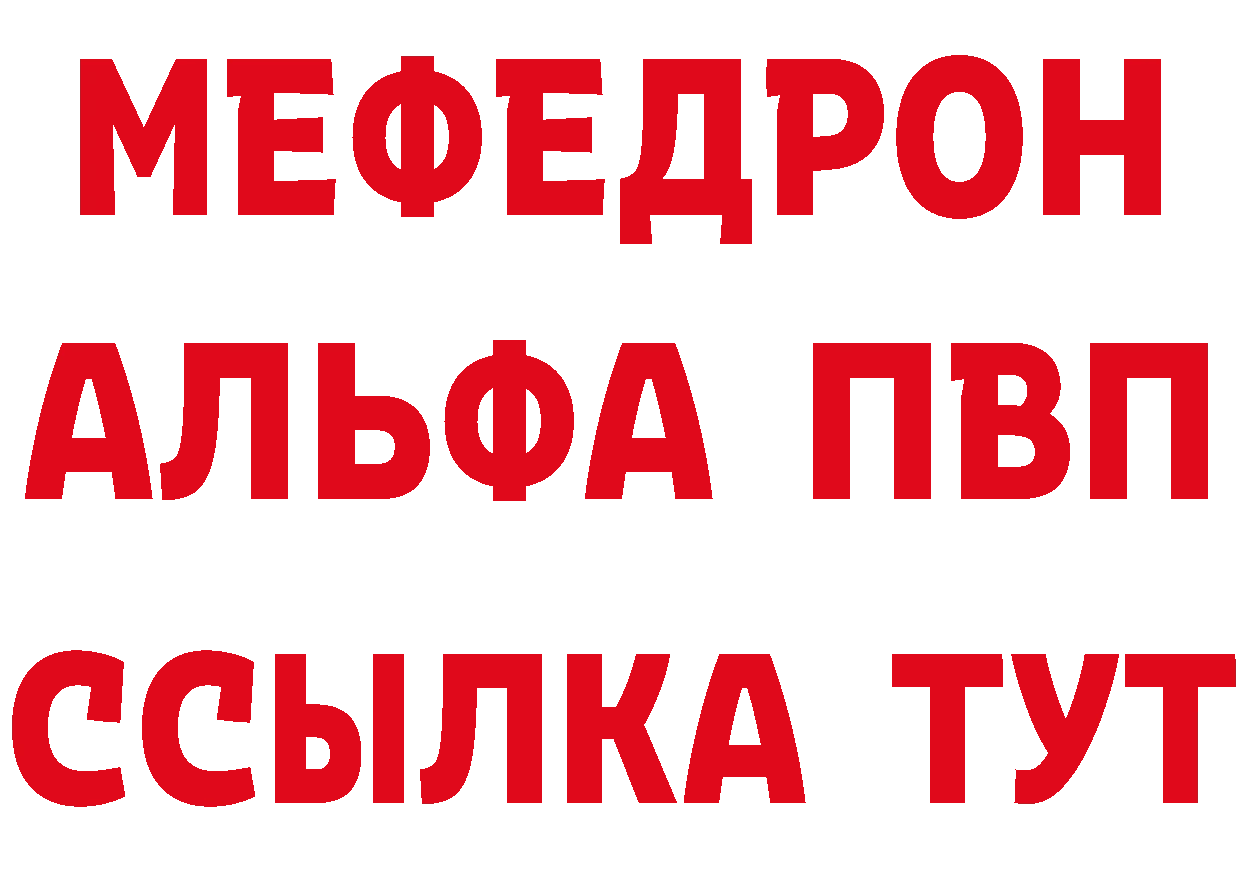 МЕФЕДРОН
АЛЬФА ПВП
ССЫЛКА ТУТ